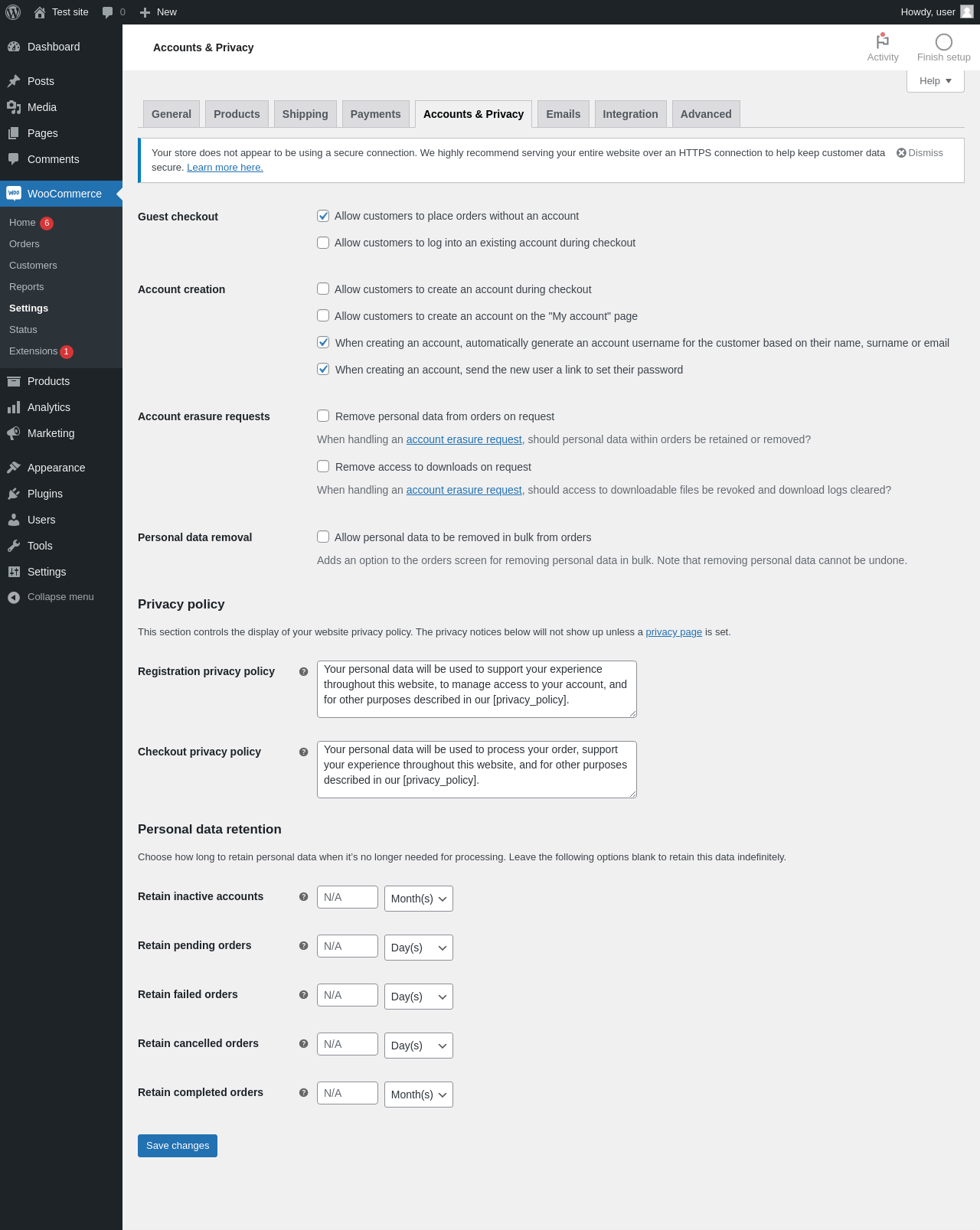 Test site 0 New Howdy, user

Dashboard
Posts
Media
Pages
Comments
WooCommerce
Home 6
Orders
Customers
Reports
Settings
Status
Extensions 1
Products
Analytics
Marketing
Appearance
Plugins
Users
Tools
Settings
Collapse menu

Accounts & Privacy

Activity Finish setup

Help

General Products Shipping Payments Accounts & Privacy Emails Integration Advanced

Your store does not appear to be using a secure connection. We highly recommend serving your entire website over an HTTPS connection to help keep customer data secure. Learn more here. Dismiss

Guest checkout
Allow customers to place orders without an account
Allow customers to log into an existing account during checkout

Account creation
Allow customers to create an account during checkout
Allow customers to create an account on the "My account" page
When creating an account, automatically generate an account username for the customer based on their name, surname or email
When creating an account, send the new user a link to set their password

Account erasure requests
Remove personal data from orders on request
When handling an account erasure request, should personal data within orders be retained or removed?
Remove access to downloads on request
When handling an account erasure request, should access to downloadable files be revoked and download logs cleared?

Personal data removal
Allow personal data to be removed in bulk from orders
Adds an option to the orders screen for removing personal data in bulk. Note that removing personal data cannot be undone.

Privacy policy

This section controls the display of your website privacy policy. The privacy notices below will not show up unless a privacy page is set.

Registration privacy policy
Your personal data will be used to support your experience throughout this website, to manage access to your account, and for other purposes described in our [privacy_policy].

Checkout privacy policy
Your personal data will be used to process your order, support your experience throughout this website, and for other purposes described in our [privacy_policy].

Personal data retention

Choose how long to retain personal data when it's no longer needed for processing. Leave the following options blank to retain this data indefinitely.

Retain inactive accounts N/A Month(s)
Retain pending orders N/A Day(s)
Retain failed orders N/A Day(s)
Retain cancelled orders N/A Day(s)
Retain completed orders N/A Month(s)

Save changes